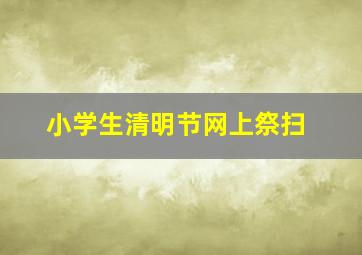 小学生清明节网上祭扫